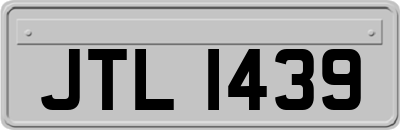 JTL 1439